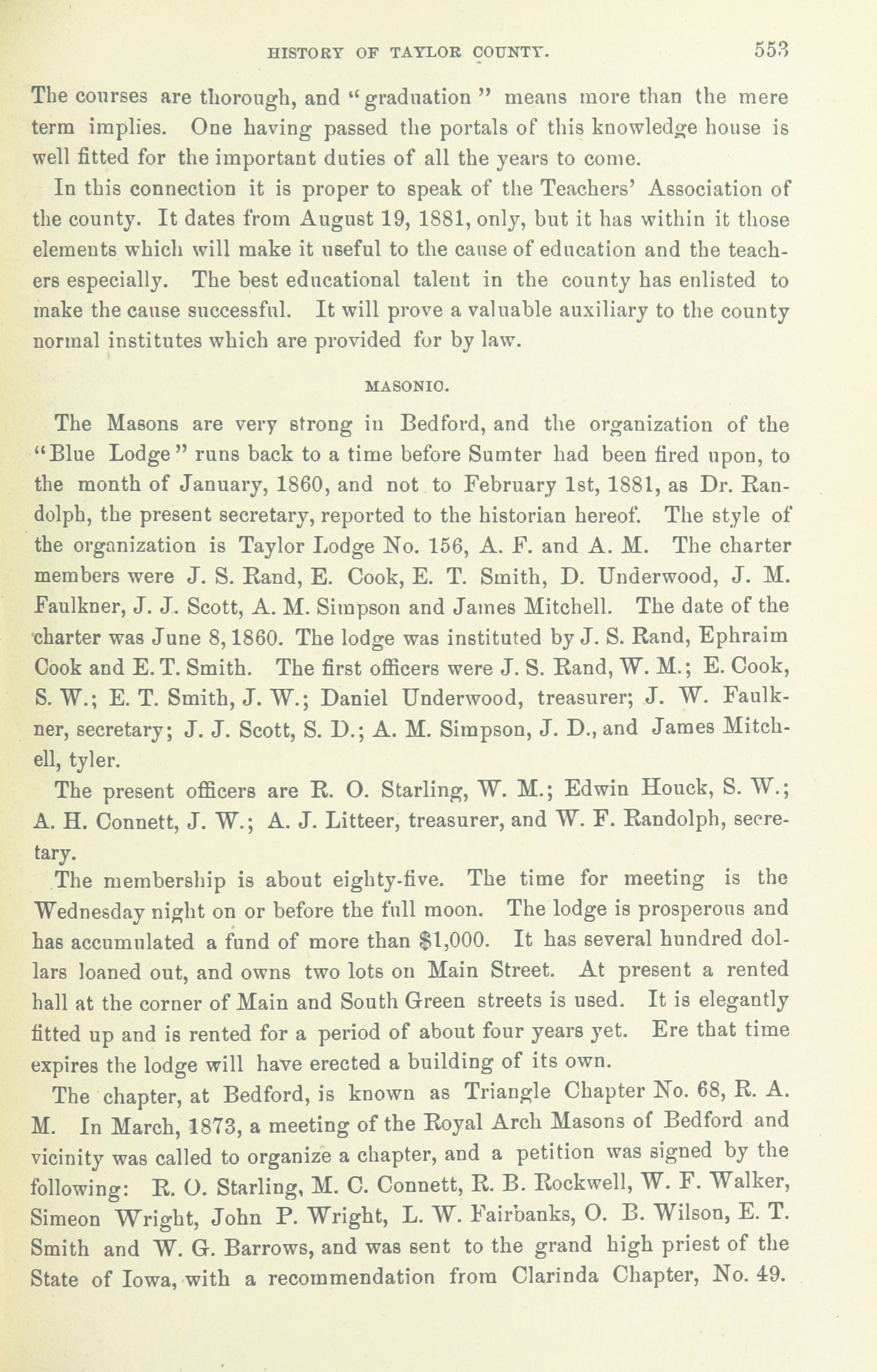 HISTORY OF TAYLOR COUNTY. 553

The courses are thorough, and "graduation" means more than the mere term implies. One having passed the portals of this knowledge house is well fitted for the important duties of all the years to come.

In this connection it is proper to speak of the Teachers' Association of the county. It dates from August 19, 1881, only, but it has within it those elements which will make it useful to the cause of education and the teachers especially. The best educational talent in the county has enlisted to make the cause successful. It will prove a valuable auxiliary to the county normal institutes which are provided for by law.

MASONIC.

The Masons are very strong in Bedford, and the organization of the "Blue Lodge" runs back to a time before Sumter had been fired upon, to the month of January, 1860, and not to February 1st, 1881, as Dr. Randolph, the present secretary, reported to the historian hereof. The style of the organization is Taylor Lodge No. 156, A. F. and A. M. The charter members were J. S. Rand, E. Cook, E. T. Smith, D. Underwood, J. M. Faulkner, J. J. Scott, A. M. Simpson and James Mitchell. The date of the charter was June 8, 1860. The lodge was instituted by J. S. Rand, Ephraim Cook and E. T. Smith. The first officers were J. S. Rand, W. M.; E. Cook, S. W.; E. T. Smith, J. W.; Daniel Underwood, treasurer; J. W. Faulkner, secretary; J. J. Scott, S. D.; A. M. Simpson, J. D., and James Mitchell, tyler.

The present officers are R. O. Starling, W. M.; Edwin Houck, S. W.; A. H. Connett, J. W.; A. J. Litteer, treasurer, and W. F. Randolph, secretary.

The membership is about eighty-five. The time for meeting is the Wednesday night on or before the full moon. The lodge is prosperous and has accumulated a fund of more than $1,000. It has several hundred dollars loaned out, and owns two lots on Main Street. At present a rented hall at the corner of Main and South Green streets is used. It is elegantly fitted up and is rented for a period of about four years yet. Ere that time expires the lodge will have erected a building of its own.

The chapter, at Bedford, is known as Triangle Chapter No. 68, R. A. M. In March, 1873, a meeting of the Royal Arch Masons of Bedford and vicinity was called to organize a chapter, and a petition was signed by the following: R. O. Starling, M. C. Connett, R. B. Rockwell, W. F. Walker, Simeon Wright, John P. Wright, L. W. Fairbanks, O. B. Wilson, E. T. Smith and W. G. Barrows, and was sent to the grand high priest of the State of Iowa, with a recommendation from Clarinda Chapter, No. 49.